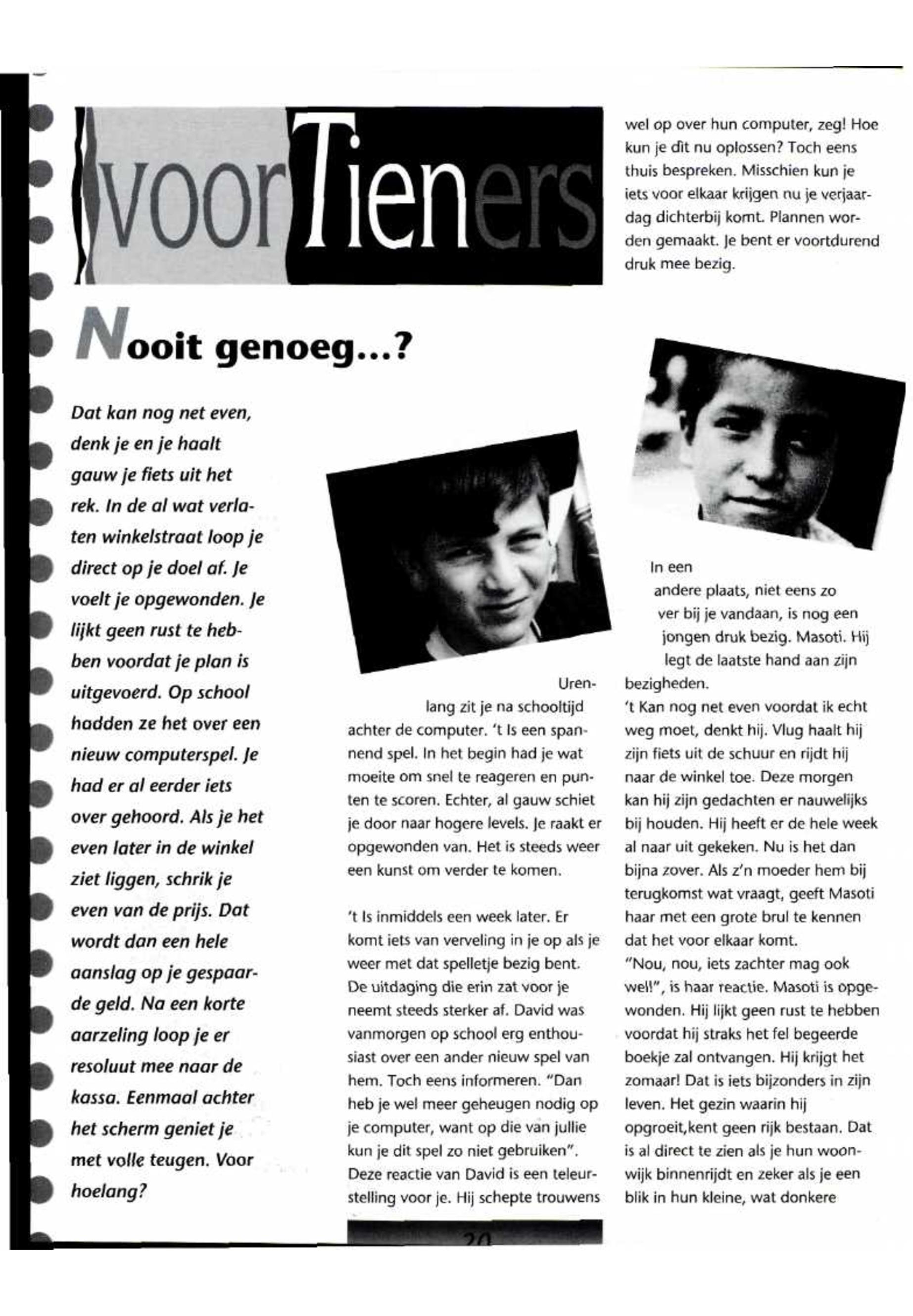 voorTieners

Nooit genoeg...?

Dat kan nog net even, denk je en je haalt gauw je fiets uit het rek. In de al wat verlaten winkelstraat loop je direct op je doel af. Je voelt je opgewonden. Je lijkt geen rust te hebben voordat je plan is uitgevoerd. Op school hadden ze het over een nieuw computerspel. Je had er al eerder iets over gehoord. Als je het even later in de winkel ziet liggen, schrik je even van de prijs. Dat wordt dan een hele aanslag op je gespaarde geld. Na een korte aarzeling loop je er resoluut mee naar de kassa. Eenmaal achter het scherm geniet je met volle teugen. Voor hoelang?

Urenlang zit je na schooltijd achter de computer. 't Is een spannend spel. In het begin had je wat moeite om snel te reageren en punten te scoren. Echter, al gauw schiet je door naar hogere levels. Je raakt er opgewonden van. Het is steeds weer een kunst om verder te komen.

't Is inmiddels een week later. Er komt iets van verveling in je op als je weer met dat spelletje bezig bent. De uitdaging die erin zat voor je neemt steeds sterker af. David was vanmorgen op school erg enthousiast over een ander nieuw spel van hem. Toch eens informeren. "Dan heb je wel meer geheugen nodig op je computer, want op die van jullie kun je dit spel zo niet gebruiken". Deze reactie van David is een teleurstelling voor je. Hij schepte trouwens

wel op over hun computer, zeg! Hoe kun je dit nu oplossen? Toch eens thuis bespreken. Misschien kun je iets voor elkaar krijgen nu je verjaardag dichterbij komt. Plannen worden gemaakt. Je bent er voortdurend druk mee bezig.

In een andere plaats, niet eens zo ver bij je vandaan, is nog een jongen druk bezig. Masoti. Hij legt de laatste hand aan zijn bezigheden.
't Kan nog net even voordat ik echt weg moet, denkt hij. Vlug haalt hij zijn fiets uit de schuur en rijdt hij naar de winkel toe. Deze morgen kan hij zijn gedachten er nauwelijks bij houden. Hij heeft er de hele week al naar uit gekeken. Nu is het dan bijna zover. Als z'n moeder hem bij terugkomst wat vraagt, geeft Masoti haar met een grote brul te kennen dat het voor elkaar komt.
"Nou, nou, iets zachter mag ook wel!", is haar reactie. Masoti is opgewonden. Hij lijkt geen rust te hebben voordat hij straks het fel begeerde boekje zal ontvangen. Hij krijgt het zomaar! Dat is iets bijzonders in zijn leven. Het gezin waarin hij opgroeit,kent geen rijk bestaan. Dat is al direct te zien als je hun woonwijk binnenrijdt en zeker als je een blik in hun kleine, wat donkere

20